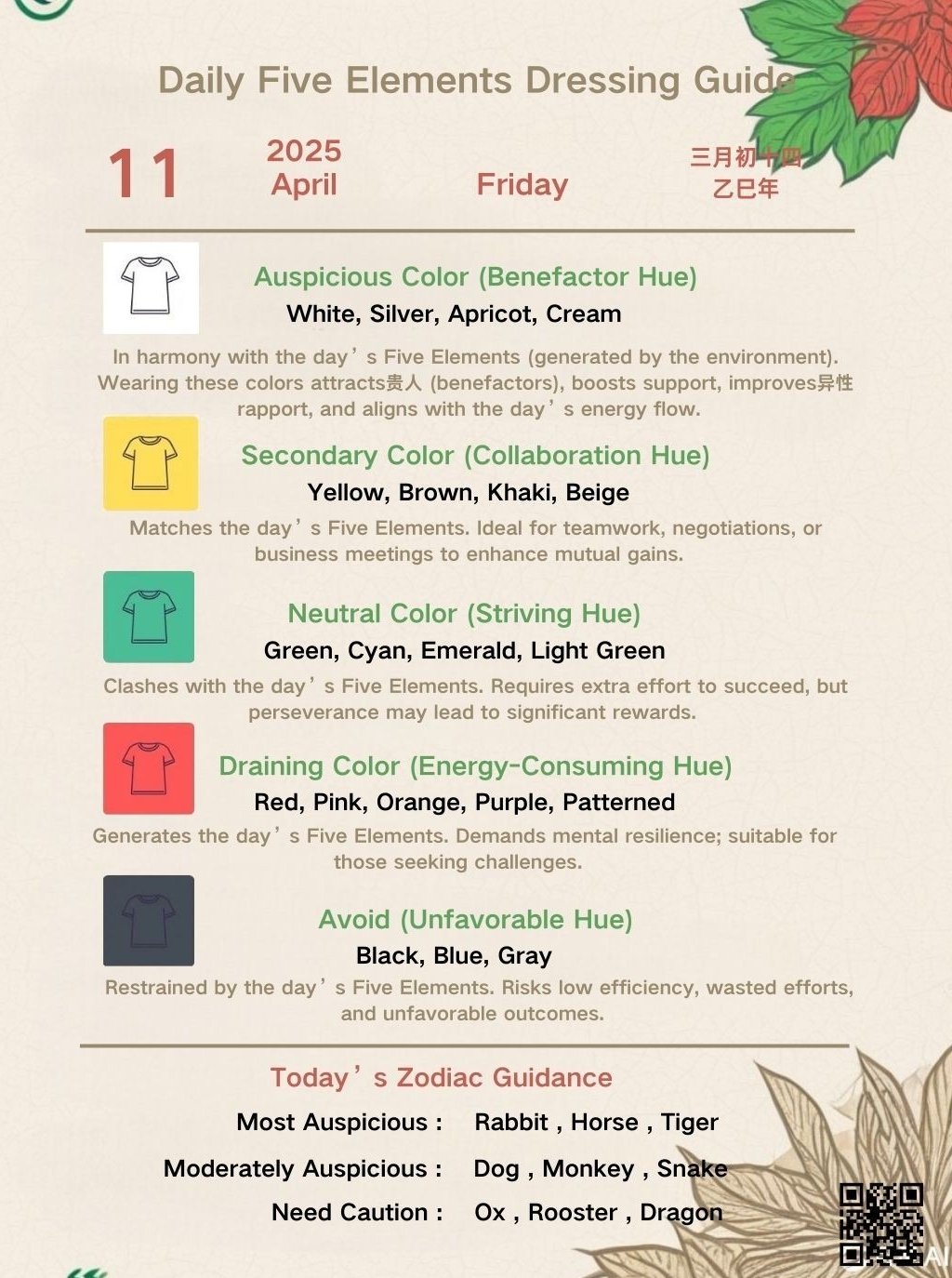 Daily Five Elements Dressing Guide

11 2025 April Friday 三月初十四 乙巳年

Auspicious Color (Benefactor Hue)
White, Silver, Apricot, Cream

In harmony with the day’s Five Elements (generated by the environment). Wearing these colors attracts贵人 (benefactors), boosts support, improves异性 rapport, and aligns with the day’s energy flow.

Secondary Color (Collaboration Hue)
Yellow, Brown, Khaki, Beige

Matches the day’s Five Elements. Ideal for teamwork, negotiations, or business meetings to enhance mutual gains.

Neutral Color (Striving Hue)
Green, Cyan, Emerald, Light Green

Clashes with the day’s Five Elements. Requires extra effort to succeed, but perseverance may lead to significant rewards.

Draining Color (Energy-Consuming Hue)
Red, Pink, Orange, Purple, Patterned

Generates the day’s Five Elements. Demands mental resilience; suitable for those seeking challenges.

Avoid (Unfavorable Hue)
Black, Blue, Gray

Restrained by the day’s Five Elements. Risks low efficiency, wasted efforts, and unfavorable outcomes.

Today’s Zodiac Guidance

Most Auspicious : Rabbit , Horse , Tiger
Moderately Auspicious : Dog , Monkey , Snake
Need Caution : Ox , Rooster , Dragon

AI